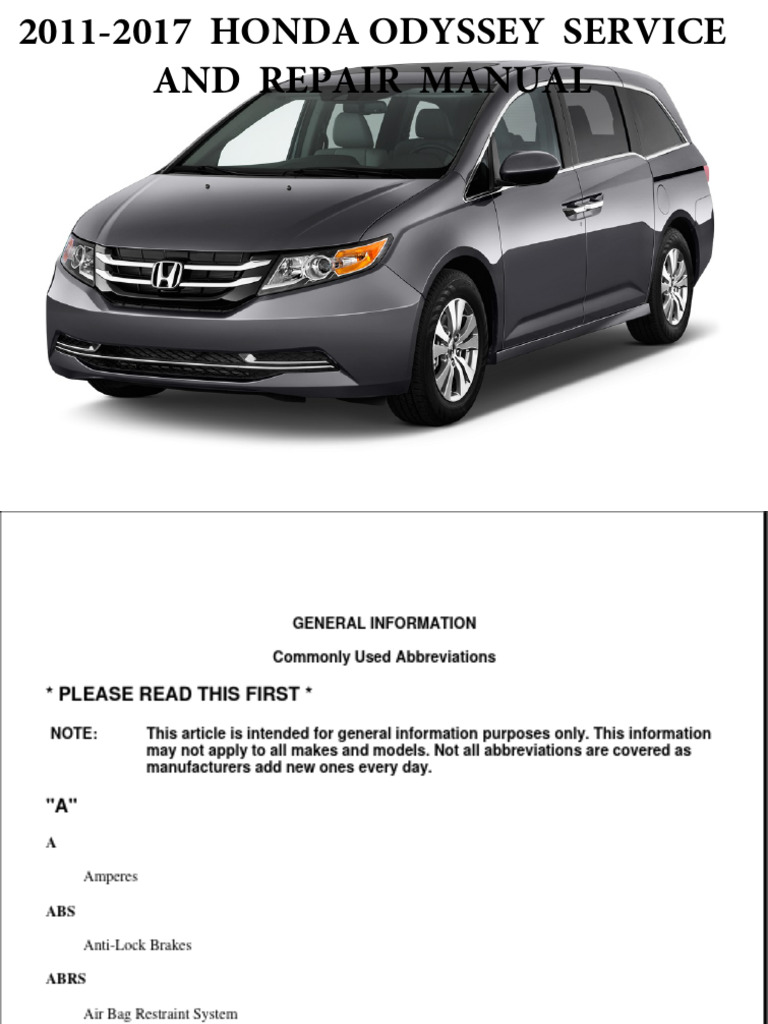 2011-2017 HONDA ODYSSEY SERVICE AND REPAIR MANUAL

GENERAL INFORMATION

Commonly Used Abbreviations

* PLEASE READ THIS FIRST *

NOTE: This article is intended for general information purposes only. This information may not apply to all makes and models. Not all abbreviations are covered as manufacturers add new ones every day.

"A"

A

Amperes

ABS

Anti-Lock Brakes

ABRS

Air Bag Restraint System